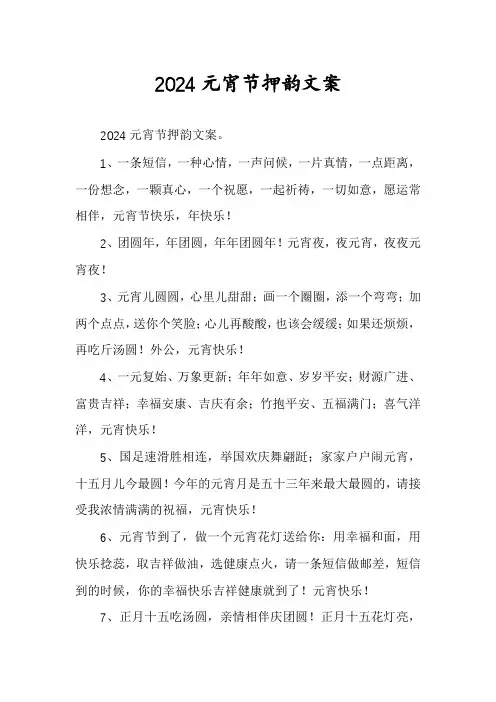 2024 元宵节押韵文案

2024 元宵节押韵文案。

1、一条短信，一种心情，一声问候，一片真情，一点距离，一份想念，一颗真心，一个祝愿，一起祈祷，一切如意，愿运常相伴，元宵节快乐，年快乐！

2、团圆年，年团圆，年年团圆年！元宵夜，夜元宵，夜夜元宵夜！

3、元宵儿圆圆，心里儿甜甜；画一个圈圈，添一个弯弯；加两个点点，送你个笑脸；心儿再酸酸，也该会缓缓；如果还烦烦，再吃斤汤圆！外公，元宵快乐！

4、一元复始、万象更新；年年如意、岁岁平安；财源广进、富贵吉祥；幸福安康、吉庆有余；竹抱平安、五福满门；喜气洋洋，元宵快乐！

5、国足速滑胜相连，举国欢庆舞翩跹；家家户户闹元宵，十五月儿今最圆！今年的元宵月是五十三年来最大最圆的，请接受我浓情满满的祝福，元宵快乐！

6、元宵节到了，做一个元宵花灯送给你：用幸福和面，用快乐捻蕊，取吉祥做油，选健康点火，请一条短信做邮差，短信到的时候，你的幸福快乐吉祥健康就到了！元宵快乐！

7、正月十五吃汤圆，亲情相伴庆团圆！正月十五花灯亮，